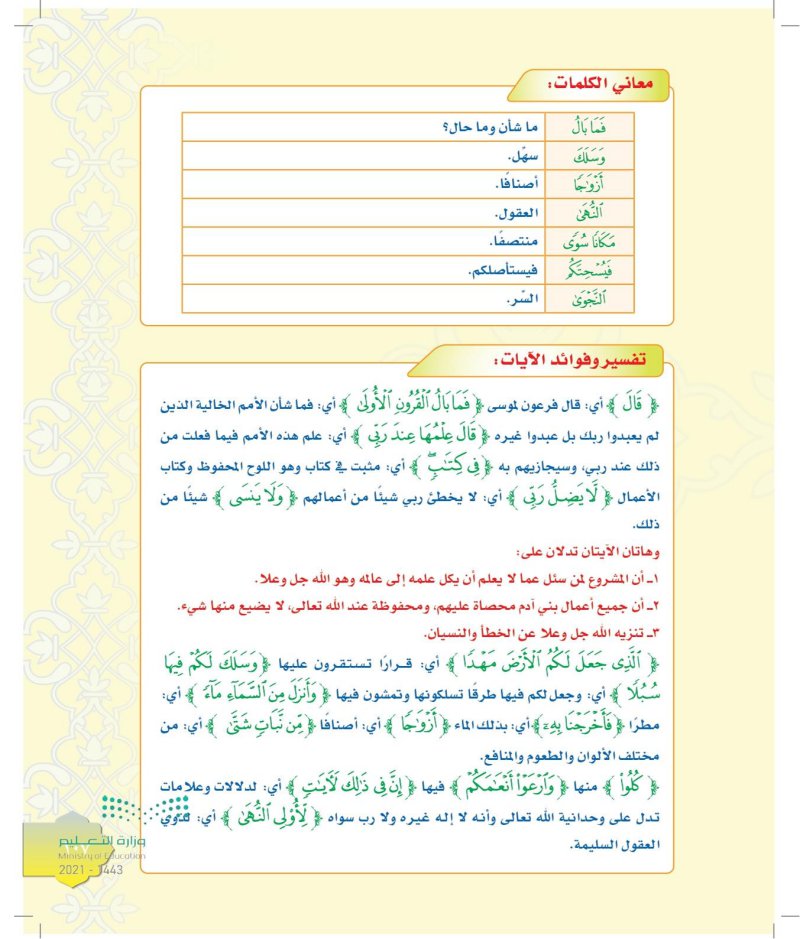 معاني الكلمات:

| فَمَا بَالُ | ما شأن وما حال؟ |
|---|---|
| وَسَلَكَ | سهّل. |
| أَزْوَٰجًا | أصنافًا. |
| ٱلنُّهَىٰ | العقول. |
| مَكَانًا سُوًى | منتصفًا. |
| فَيُسْحِتَكُم | فيستأصلكم. |
| ٱلنَّجْوَىٰ | السّر. |

تفسير وفوائد الآيات:

﴿ قَالَ ﴾ أي: قال فرعون لموسى ﴿ فَمَا بَالُ ٱلْقُرُونِ ٱلْأُولَىٰ ﴾ أي: فما شأن الأمم الخالية الذين لم يعبدوا ربك بل عبدوا غيره ﴿ قَالَ عِلْمُهَا عِندَ رَبِّى ﴾ أي: علم هذه الأمم فيما فعلت من ذلك عند ربي، وسيجازيهم به ﴿ فِى كِتَٰبٍ ﴾ أي: مثبت في كتاب وهو اللوح المحفوظ وكتاب الأعمال ﴿ لَّا يَضِلُّ رَبِّى ﴾ أي: لا يخطئ ربي شيئًا من أعمالهم ﴿ وَلَا يَنسَى ﴾ شيئًا من ذلك.

وهاتان الآيتان تدلان على:

١ـ أن المشروع لمن سئل عما لا يعلم أن يكل علمه إلى عالمه وهو الله جل وعلا.

٢ـ أن جميع أعمال بني آدم محصاة عليهم، ومحفوظة عند الله تعالى، لا يضيع منها شيء.

٣ـ تنزيه الله جل وعلا عن الخطأ والنسيان.

﴿ ٱلَّذِى جَعَلَ لَكُمُ ٱلْأَرْضَ مَهْدًا ﴾ أي: قرارًا تستقرون عليها ﴿ وَسَلَكَ لَكُمْ فِيهَا سُبُلًا ﴾ أي: وجعل لكم فيها طرقًا تسلكونها وتمشون فيها ﴿ وَأَنزَلَ مِنَ ٱلسَّمَآءِ مَآءً ﴾ أي: مطرًا ﴿ فَأَخْرَجْنَا بِهِۦٓ ﴾ أي: بذلك الماء ﴿ أَزْوَٰجًا ﴾ أي: أصنافًا ﴿ مِّن نَّبَاتٍ شَتَّىٰ ﴾ أي: من مختلف الألوان والطعوم والمنافع.

﴿ كُلُوا۟ ﴾ منها ﴿ وَٱرْعَوْا۟ أَنْعَٰمَكُمْ ﴾ فيها ﴿ إِنَّ فِى ذَٰلِكَ لَءَايَٰتٍ ﴾ أي: لدلالات وعلامات تدل على وحدانية الله تعالى وأنه لا إله غيره ولا رب سواه ﴿ لِّأُو۟لِى ٱلنُّهَىٰ ﴾ أي: لذوي العقول السليمة.

وزارة التعليم
Ministry of Education
2021 - 1443